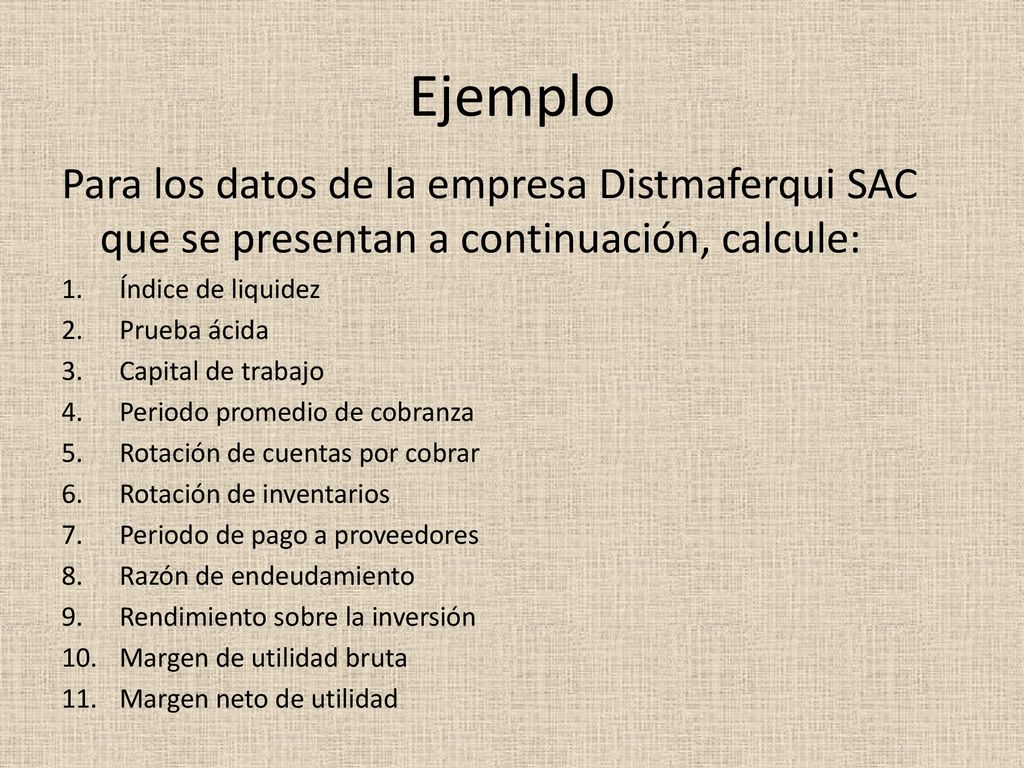 Ejemplo

Para los datos de la empresa Distmaferqui SAC que se presentan a continuación, calcule:

1. Índice de liquidez
2. Prueba ácida
3. Capital de trabajo
4. Periodo promedio de cobranza
5. Rotación de cuentas por cobrar
6. Rotación de inventarios
7. Periodo de pago a proveedores
8. Razón de endeudamiento
9. Rendimiento sobre la inversión
10. Margen de utilidad bruta
11. Margen neto de utilidad